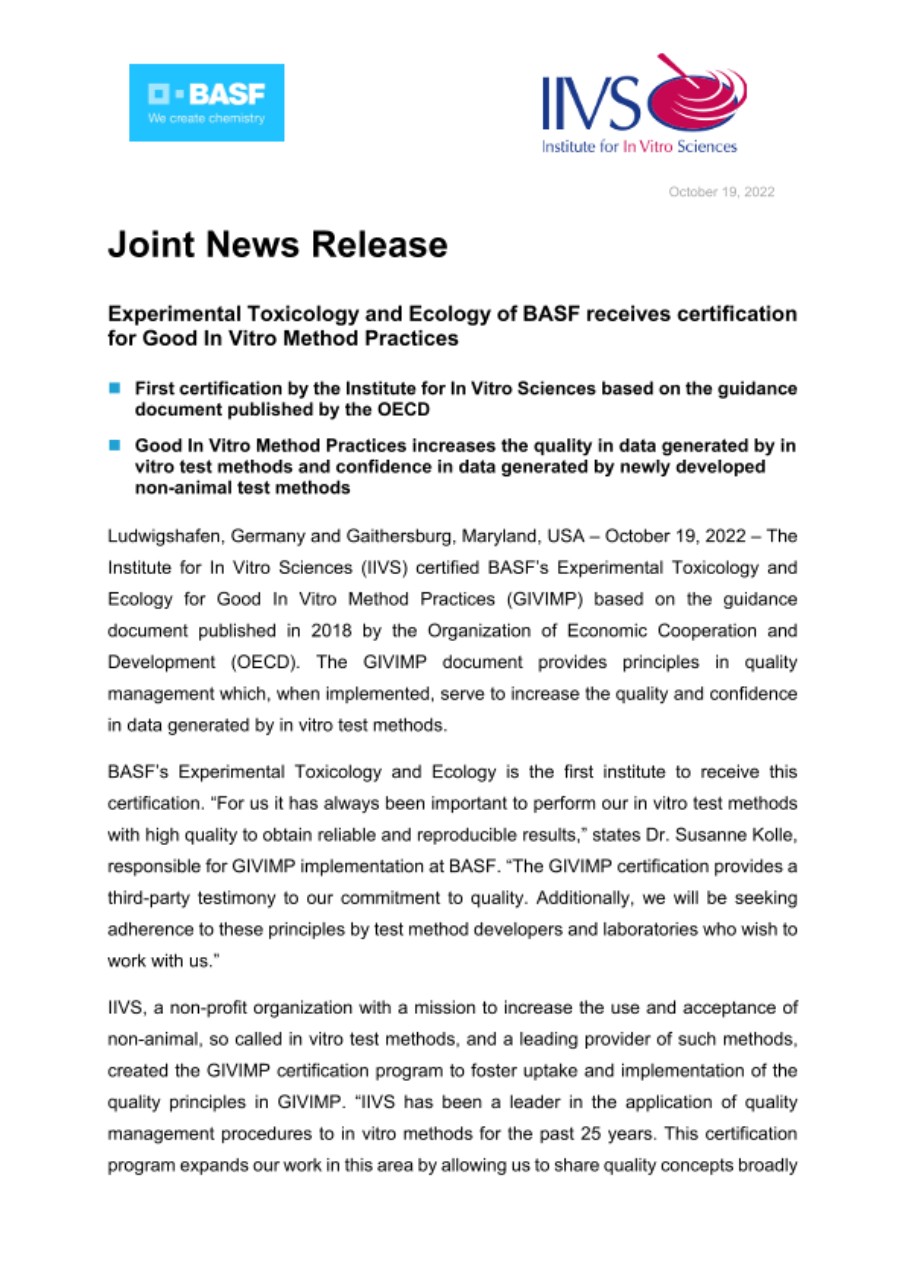 BASF
We create chemistry

IIVS
Institute for In Vitro Sciences

October 19, 2022

Joint News Release

Experimental Toxicology and Ecology of BASF receives certification for Good In Vitro Method Practices

First certification by the Institute for In Vitro Sciences based on the guidance document published by the OECD

Good In Vitro Method Practices increases the quality in data generated by in vitro test methods and confidence in data generated by newly developed non-animal test methods

Ludwigshafen, Germany and Gaithersburg, Maryland, USA – October 19, 2022 – The Institute for In Vitro Sciences (IIVS) certified BASF's Experimental Toxicology and Ecology for Good In Vitro Method Practices (GIVIMP) based on the guidance document published in 2018 by the Organization of Economic Cooperation and Development (OECD). The GIVIMP document provides principles in quality management which, when implemented, serve to increase the quality and confidence in data generated by in vitro test methods.

BASF's Experimental Toxicology and Ecology is the first institute to receive this certification. "For us it has always been important to perform our in vitro test methods with high quality to obtain reliable and reproducible results," states Dr. Susanne Kolle, responsible for GIVIMP implementation at BASF. "The GIVIMP certification provides a third-party testimony to our commitment to quality. Additionally, we will be seeking adherence to these principles by test method developers and laboratories who wish to work with us."

IIVS, a non-profit organization with a mission to increase the use and acceptance of non-animal, so called in vitro test methods, and a leading provider of such methods, created the GIVIMP certification program to foster uptake and implementation of the quality principles in GIVIMP. "IIVS has been a leader in the application of quality management procedures to in vitro methods for the past 25 years. This certification program expands our work in this area by allowing us to share quality concepts broadly